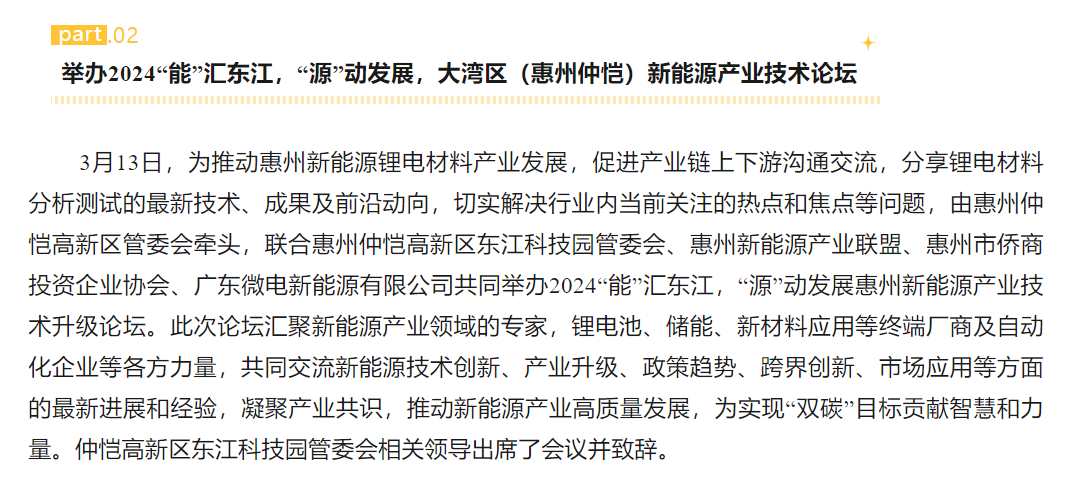 part.02

举办2024“能”汇东江，“源”动发展，大湾区（惠州仲恺）新能源产业技术论坛

3月13日，为推动惠州新能源锂电材料产业发展，促进产业链上下游沟通交流，分享锂电材料分析测试的最新技术、成果及前沿动向，切实解决行业内当前关注的热点和焦点等问题，由惠州仲恺高新区管委会牵头，联合惠州仲恺高新区东江科技园管委会、惠州新能源产业联盟、惠州市侨商投资企业协会、广东微电新能源有限公司共同举办2024“能”汇东江，“源”动发展惠州新能源产业技术升级论坛。此次论坛汇聚新能源产业领域的专家，锂电池、储能、新材料应用等终端厂商及自动化企业等各方力量，共同交流新能源技术创新、产业升级、政策趋势、跨界创新、市场应用等方面的最新进展和经验，凝聚产业共识，推动新能源产业高质量发展，为实现“双碳”目标贡献智慧和力量。仲恺高新区东江科技园管委会相关领导出席了会议并致辞。